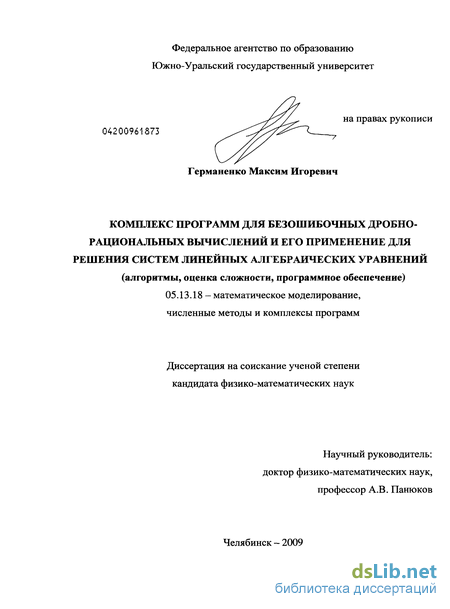 Федеральное агентство по образованию
Южно-Уральский государственный университет

04200961873

на правах рукописи

Германенко Максим Игоревич

КОМПЛЕКС ПРОГРАММ ДЛЯ БЕЗОШИБОЧНЫХ ДРОБНО-РАЦИОНАЛЬНЫХ ВЫЧИСЛЕНИЙ И ЕГО ПРИМЕНЕНИЕ ДЛЯ РЕШЕНИЯ СИСТЕМ ЛИНЕЙНЫХ АЛГЕБРАИЧЕСКИХ УРАВНЕНИЙ
(алгоритмы, оценка сложности, программное обеспечение)
05.13.18 – математическое моделирование,
численные методы и комплексы программ

Диссертация на соискание ученой степени
кандидата физико-математических наук

Научный руководитель:
доктор физико-математических наук,
профессор А.В. Панюков

Челябинск – 2009

dsLib.net
библиотека диссертаций